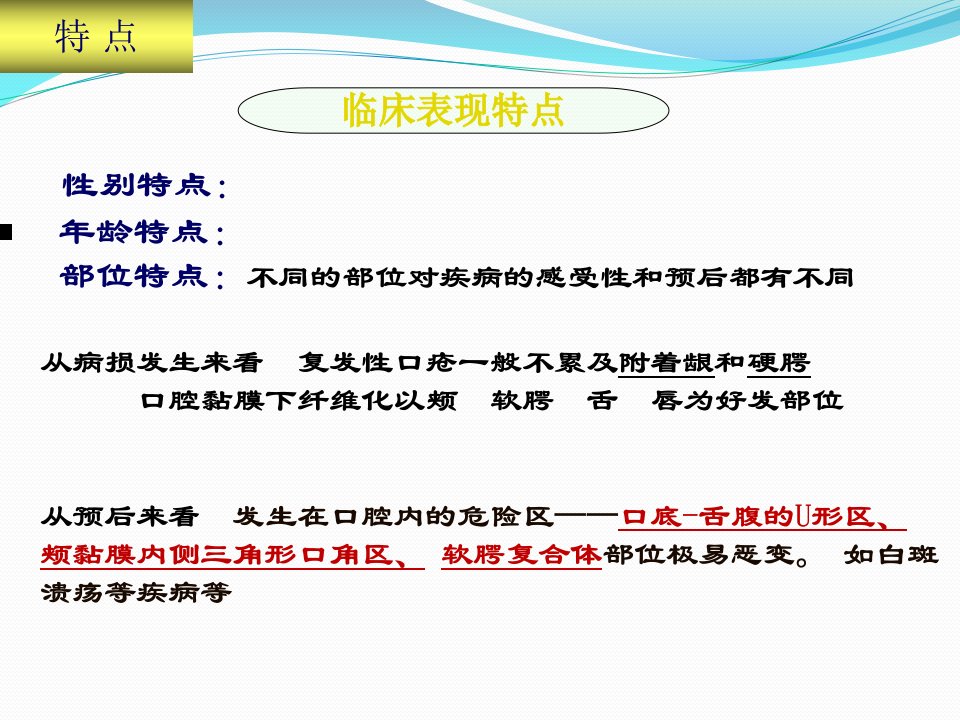 特 点

临床表现特点

性别特点：

年龄特点：

部位特点： 不同的部位对疾病的感受性和预后都有不同

从病损发生来看 复发性口疮一般不累及附着龈和硬腭 口腔黏膜下纤维化以颊 软腭 舌 唇为好发部位

从预后来看 发生在口腔内的危险区——口底-舌腹的U形区、颊黏膜内侧三角形口角区、 软腭复合体部位极易恶变。 如白斑溃疡等疾病等